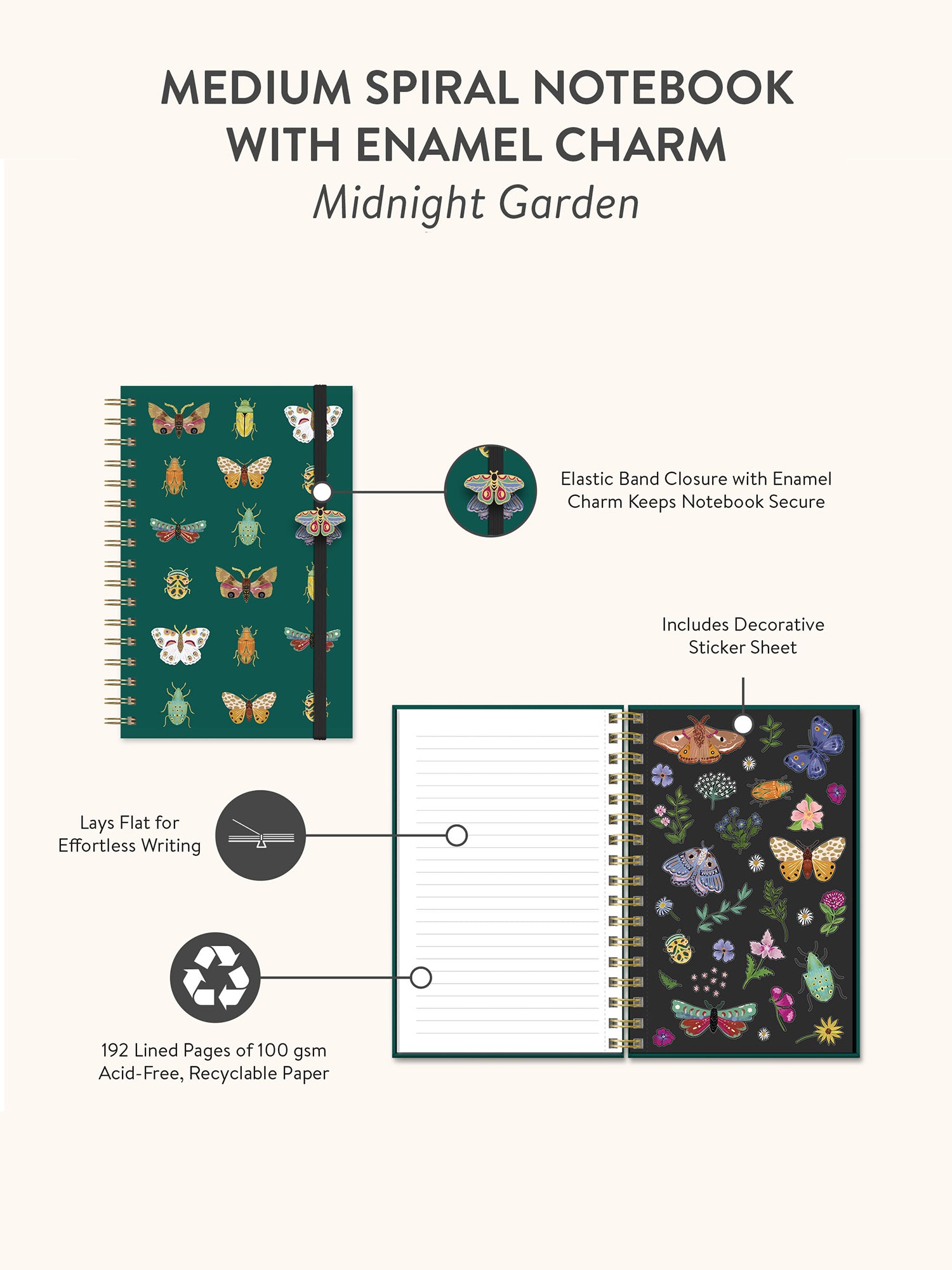 MEDIUM SPIRAL NOTEBOOK
WITH ENAMEL CHARM
Midnight Garden

Elastic Band Closure with Enamel Charm Keeps Notebook Secure

Includes Decorative Sticker Sheet

Lays Flat for Effortless Writing

192 Lined Pages of 100 gsm Acid-Free, Recyclable Paper